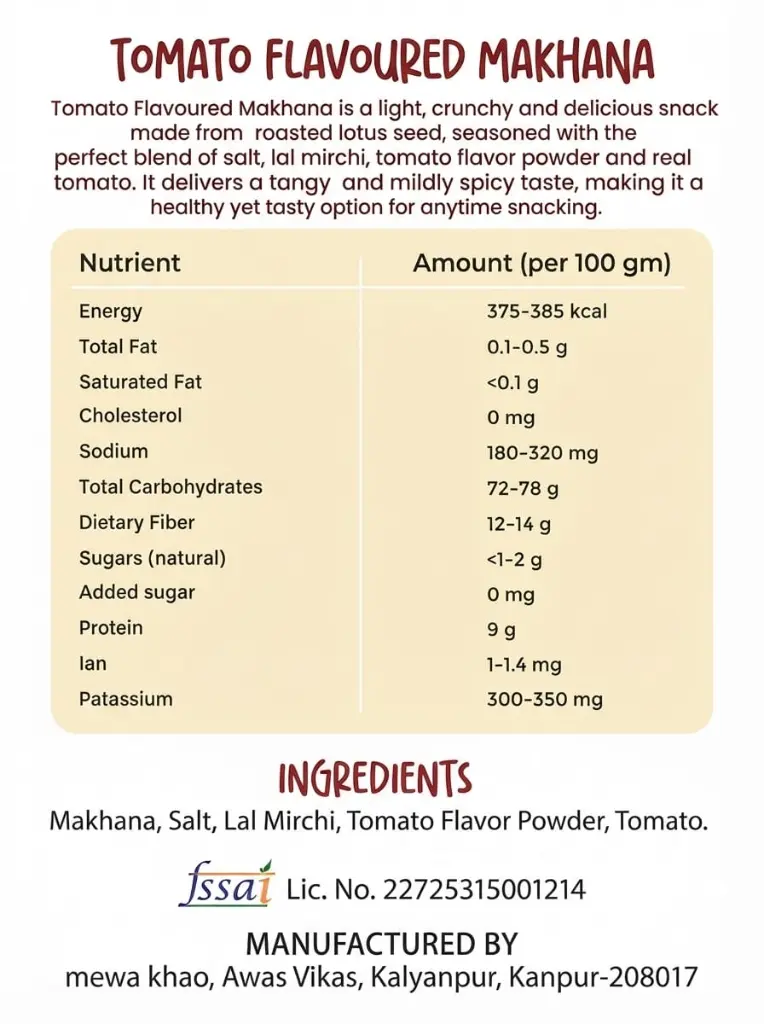 TOMATO FLAVOURED MAKHANA

Tomato Flavoured Makhana is a light, crunchy and delicious snack made from roasted lotus seed, seasoned with the perfect blend of salt, lal mirchi, tomato flavor powder and real tomato. It delivers a tangy and mildly spicy taste, making it a healthy yet tasty option for anytime snacking.

| Nutrient | Amount (per 100 gm) |
|---|---|
| Energy | 375-385 kcal |
| Total Fat | 0.1-0.5 g |
| Saturated Fat | <0.1 g |
| Cholesterol | 0 mg |
| Sodium | 180-320 mg |
| Total Carbohydrates | 72-78 g |
| Dietary Fiber | 12-14 g |
| Sugars (natural) | <1-2 g |
| Added sugar | 0 mg |
| Protein | 9 g |
| Ian | 1-1.4 mg |
| Patassium | 300-350 mg |

INGREDIENTS

Makhana, Salt, Lal Mirchi, Tomato Flavor Powder, Tomato.

fssai Lic. No. 22725315001214

MANUFACTURED BY
mewa khao, Awas Vikas, Kalyanpur, Kanpur-208017